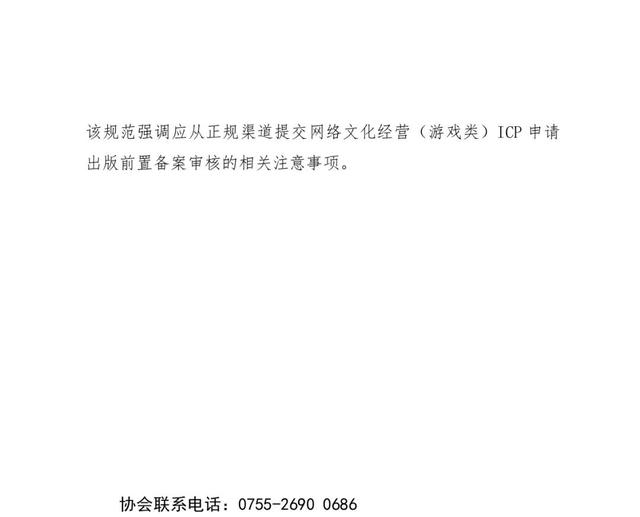 该规范强调应从正规渠道提交网络文化经营（游戏类）ICP 申请出版前置备案审核的相关注意事项。

协会联系电话：0755-2690 0686